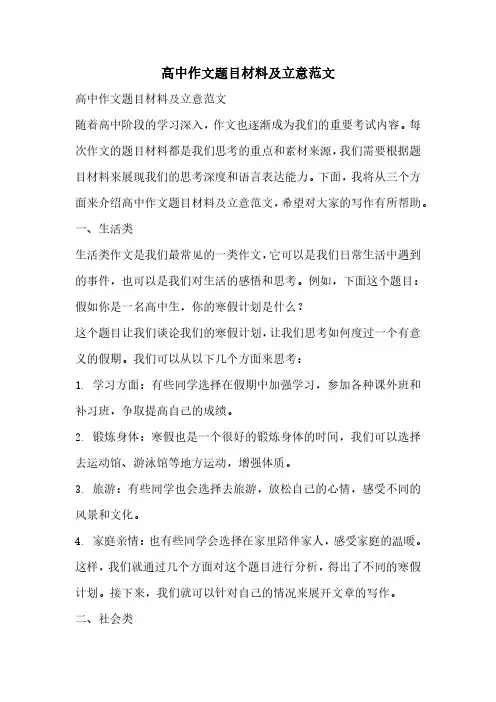 高中作文题目材料及立意范文

高中作文题目材料及立意范文

随着高中阶段的学习深入，作文也逐渐成为我们的重要考试内容。每次作文的题目材料都是我们思考的重点和素材来源，我们需要根据题目材料来展现我们的思考深度和语言表达能力。下面，我将从三个方面来介绍高中作文题目材料及立意范文，希望对大家的写作有所帮助。

一、生活类

生活类作文是我们最常见的一类作文，它可以是我们日常生活中遇到的事件，也可以是我们对生活的感悟和思考。例如，下面这个题目：

假如你是一名高中生，你的寒假计划是什么？

这个题目让我们谈论我们的寒假计划，让我们思考如何度过一个有意义的假期。我们可以从以下几个方面来思考：

1. 学习方面：有些同学选择在假期中加强学习，参加各种课外班和补习班，争取提高自己的成绩。

2. 锻炼身体：寒假也是一个很好的锻炼身体的时间，我们可以选择去运动馆、游泳馆等地方运动，增强体质。

3. 旅游：有些同学也会选择去旅游，放松自己的心情，感受不同的风景和文化。

4. 家庭亲情：也有些同学会选择在家里陪伴家人，感受家庭的温暖。

这样，我们就通过几个方面对这个题目进行分析，得出了不同的寒假计划。接下来，我们就可以针对自己的情况来展开文章的写作。

二、社会类